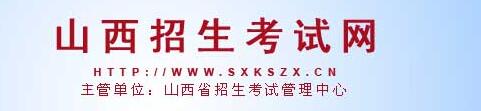 山西招生考试网

HTTP://WWW.SXKSZX.CN

主管单位：山西省招生考试管理中心